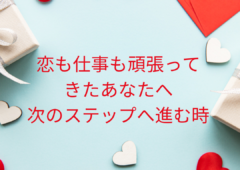 恋も仕事も頑張って
きたあなたへ
次のステップへ進む時